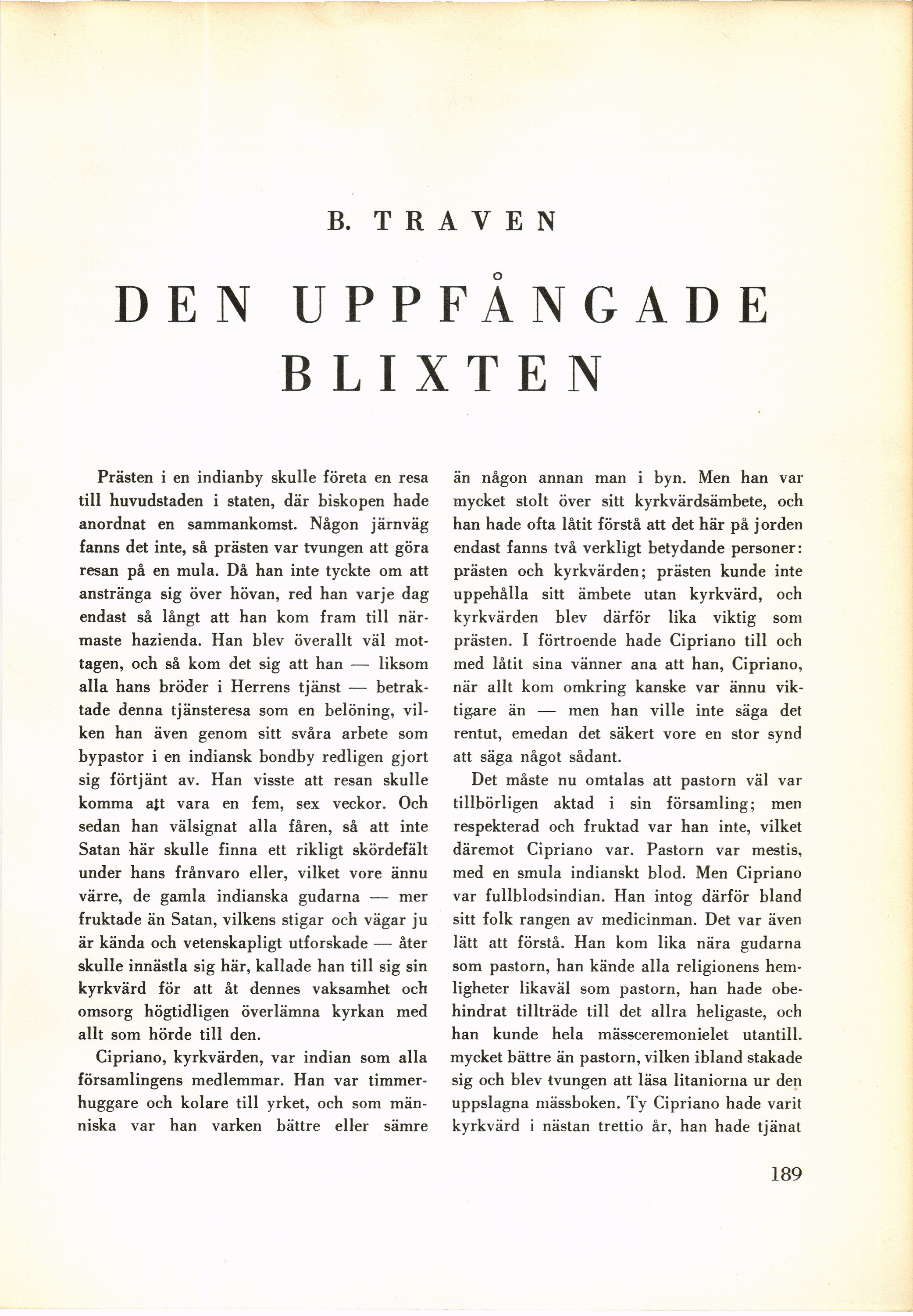 B. TRAVEN

DEN UPPFÅNGADE BLIXTEN

Prästen i en indianby skulle företa en resa till huvudstaden i staten, där biskopen hade anordnat en sammankomst. Någon järnväg fanns det inte, så prästen var tvungen att göra resan på en mula. Då han inte tyckte om att anstränga sig över hövan, red han varje dag endast så långt att han kom fram till närmaste hazienda. Han blev överallt väl mottagen, och så kom det sig att han — liksom alla hans bröder i Herrens tjänst — betraktade denna tjänsteresa som en belöning, vilken han även genom sitt svåra arbete som bypastor i en indiansk bondby redligen gjort sig förtjänt av. Han visste att resan skulle komma att vara en fem, sex veckor. Och sedan han välsignat alla fåren, så att inte Satan här skulle finna ett rikligt skördefält under hans frånvaro eller, vilket vore ännu värre, de gamla indianska gudarna — mer fruktade än Satan, vilkens stigar och vägar ju är kända och vetenskapligt utforskade — åter skulle innästla sig här, kallade han till sig sin kyrkvärd för att åt dennes vaksamhet och omsorg högtidligen överlämna kyrkan med allt som hörde till den.

Cipriano, kyrkvärden, var indian som alla församlingens medlemmar. Han var timmerhuggare och kolare till yrket, och som människa var han varken bättre eller sämre än någon annan man i byn. Men han var mycket stolt över sitt kyrkvärdsämbete, och han hade ofta låtit förstå att det här på jorden endast fanns två verkligt betydande personer: prästen och kyrkvärden; prästen kunde inte uppehålla sitt ämbete utan kyrkvärd, och kyrkvärden blev därför lika viktig som prästen. I förtroende hade Cipriano till och med låtit sina vänner ana att han, Cipriano, när allt kom omkring kanske var ännu viktigare än — men han ville inte säga det rentut, emedan det säkert vore en stor synd att säga något sådant.

Det måste nu omtalas att pastorn väl var tillbörligen aktad i sin församling; men respekterad och fruktad var han inte, vilket däremot Cipriano var. Pastorn var mestis, med en smula indianskt blod. Men Cipriano var fullblodsindian. Han intog därför bland sitt folk rangen av medicinman. Det var även lätt att förstå. Han kom lika nära gudarna som pastorn, han kände alla religionens hemligheter likaväl som pastorn, han hade obehindrat tillträde till det allra heligaste, och han kunde hela mässceremonielet utantill. mycket bättre än pastorn, vilken ibland stakade sig och blev tvungen att läsa litaniorna ur den uppslagna mässboken. Ty Cipriano hade varit kyrkvärd i nästan trettio år, han hade tjänat

189